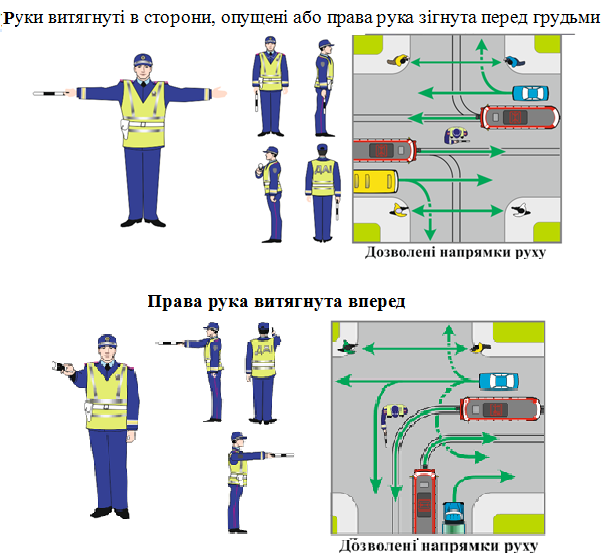 Руки витягнуті в сторони, опущені або права рука зігнута перед грудьми

ДАІ

Дозволені напрямки руху

Права рука витягнута вперед

ДАІ

Дозволені напрямки руху